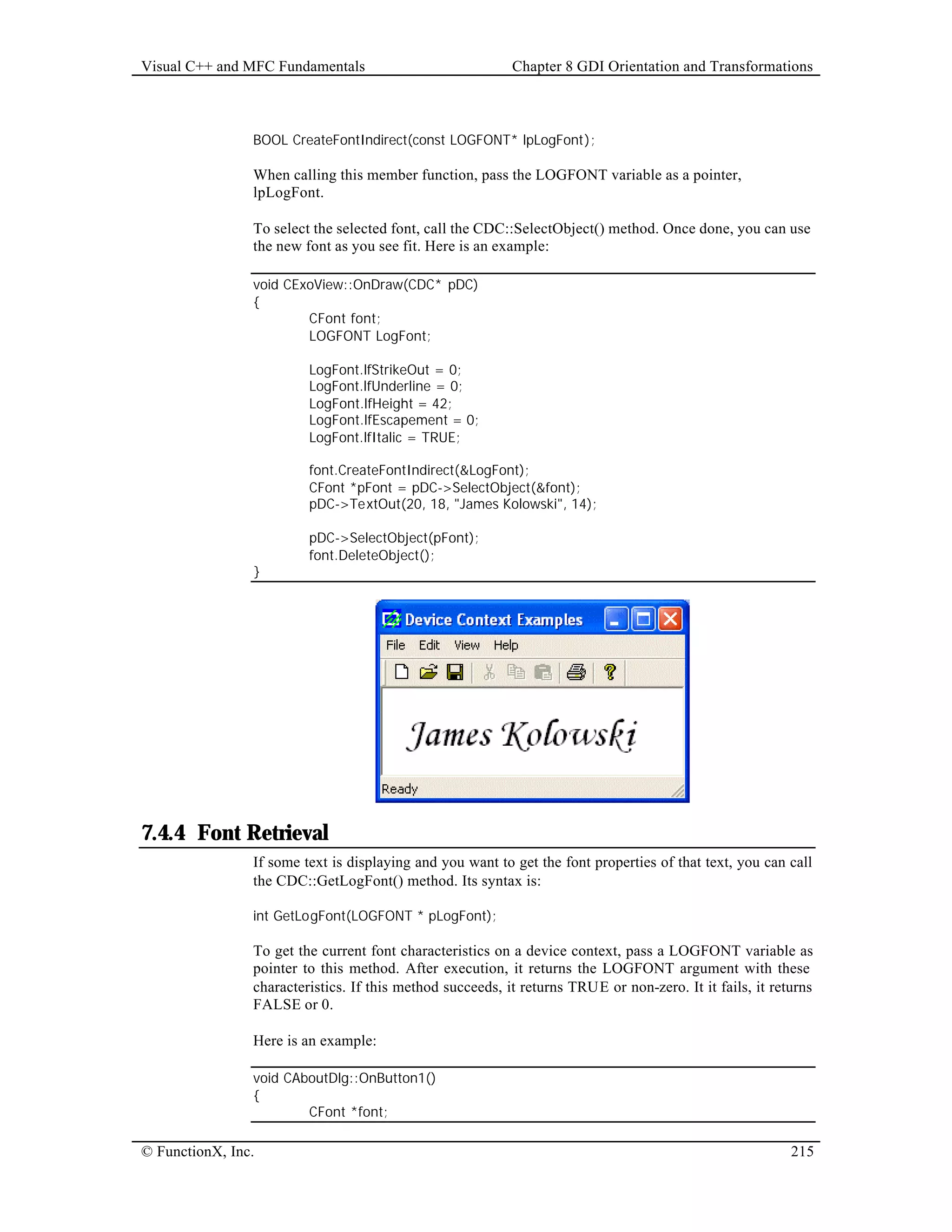 Visual C++ and MFC Fundamentals

Chapter 8 GDI Orientation and Transformations

BOOL CreateFontIndirect(const LOGFONT* lpLogFont);

When calling this member function, pass the LOGFONT variable as a pointer, lpLogFont.

To select the selected font, call the CDC::SelectObject() method. Once done, you can use the new font as you see fit. Here is an example:

void CExoView::OnDraw(CDC* pDC)
{
CFont font;
LOGFONT LogFont;

LogFont.lfStrikeOut = 0;
LogFont.lfUnderline = 0;
LogFont.lfHeight = 42;
LogFont.lfEscapement = 0;
LogFont.lfItalic = TRUE;

font.CreateFontIndirect(&LogFont);
CFont *pFont = pDC->SelectObject(&font);
pDC->TextOut(20, 18, "James Kolowski", 14);

pDC->SelectObject(pFont);
font.DeleteObject();
}

Device Context Examples

File Edit View Help

James Kolowski

Ready

7.4.4 Font Retrieval

If some text is displaying and you want to get the font properties of that text, you can call the CDC::GetLogFont() method. Its syntax is:

int GetLogFont(LOGFONT * pLogFont);

To get the current font characteristics on a device context, pass a LOGFONT variable as pointer to this method. After execution, it returns the LOGFONT argument with these characteristics. If this method succeeds, it returns TRUE or non-zero. It it fails, it returns FALSE or 0.

Here is an example:

void CAboutDlg::OnButton1()
{
CFont *font;

© FunctionX, Inc.

215